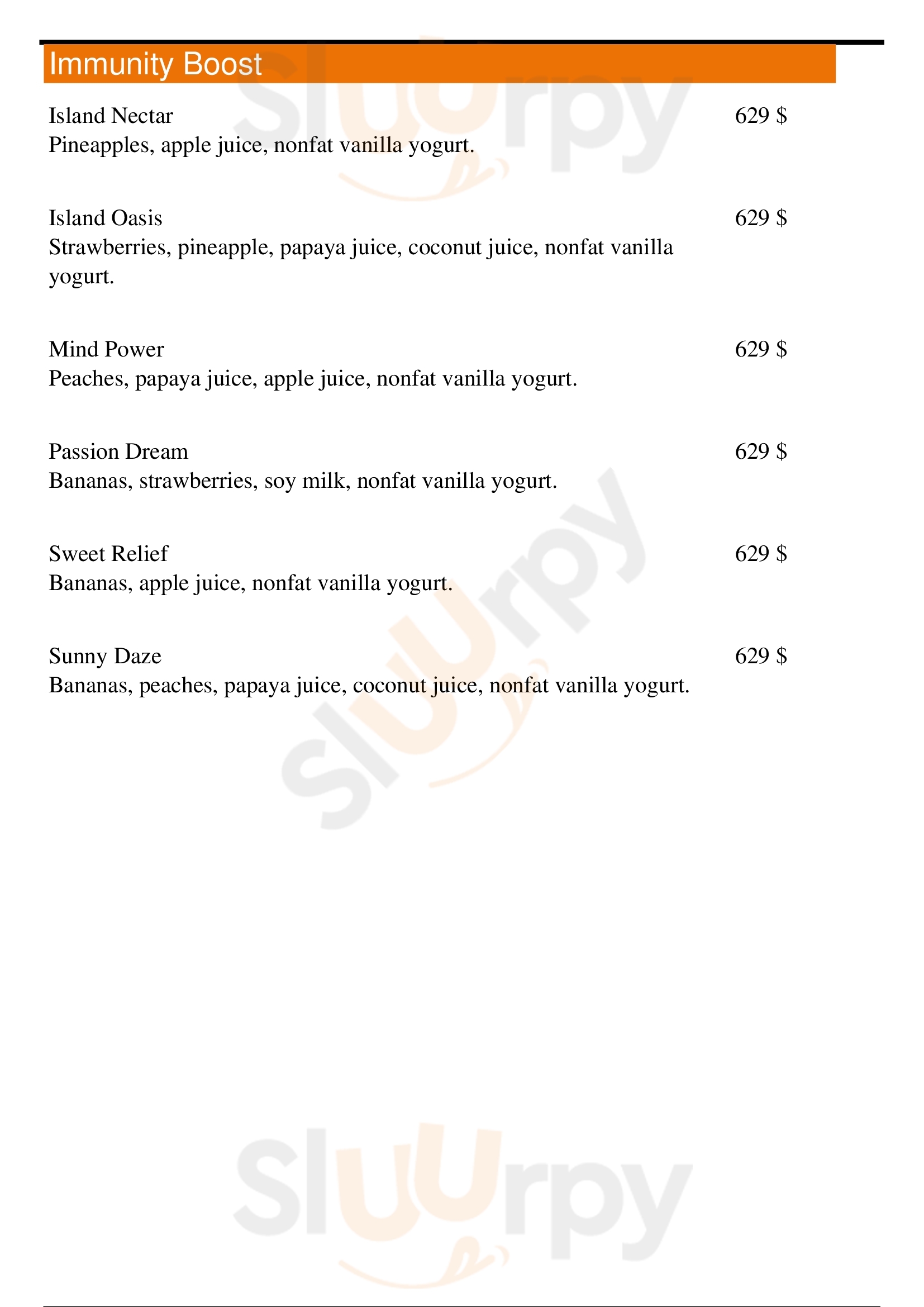 Immunity Boost

Island Nectar
629 $
Pineapples, apple juice, nonfat vanilla yogurt.

Island Oasis
629 $
Strawberries, pineapple, papaya juice, coconut juice, nonfat vanilla yogurt.

Mind Power
629 $
Peaches, papaya juice, apple juice, nonfat vanilla yogurt.

Passion Dream
629 $
Bananas, strawberries, soy milk, nonfat vanilla yogurt.

Sweet Relief
629 $
Bananas, apple juice, nonfat vanilla yogurt.

Sunny Daze
629 $
Bananas, peaches, papaya juice, coconut juice, nonfat vanilla yogurt.

Sluurpy
Sluurpy
Sluurpy